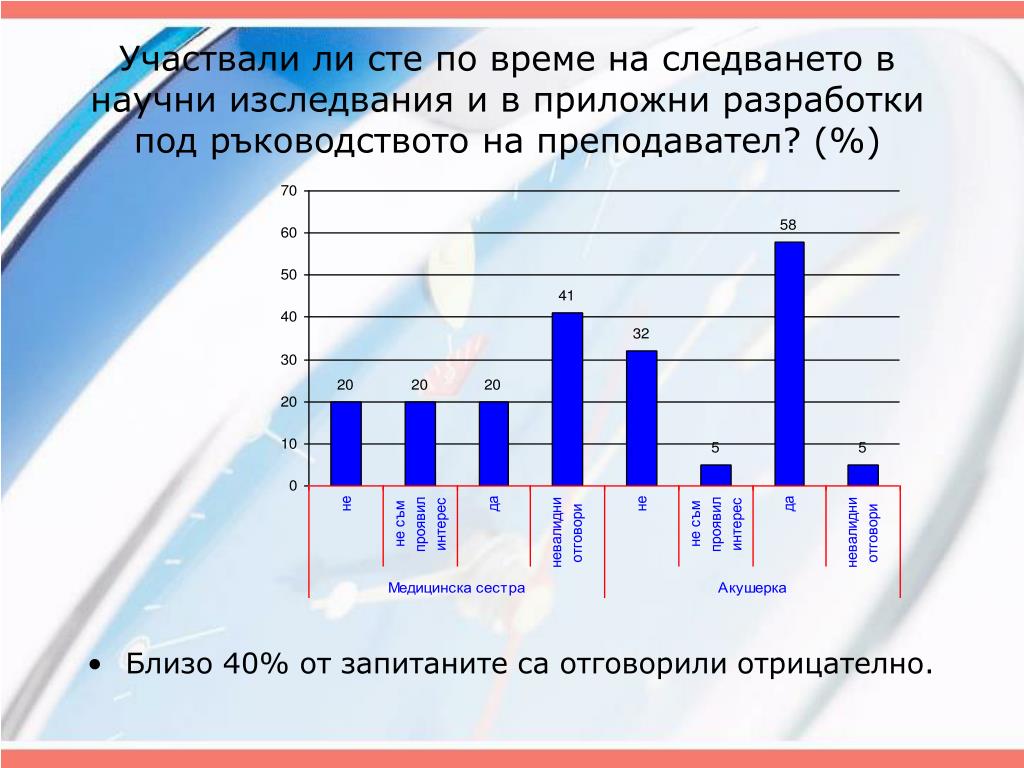 Участвали ли сте по време на следването в научни изследвания и в приложни разработки под ръководството на преподавател? (%)

70
60
50
40
30
20
10
0

20 20 20 41 32 5 58 5

не
не съм проявил интерес
да
невалидни отговори
не
не съм проявил интерес
да
невалидни отговори

Медицинска сестра
Акушерка

• Близо 40% от запитаните са отговорили отрицателно.